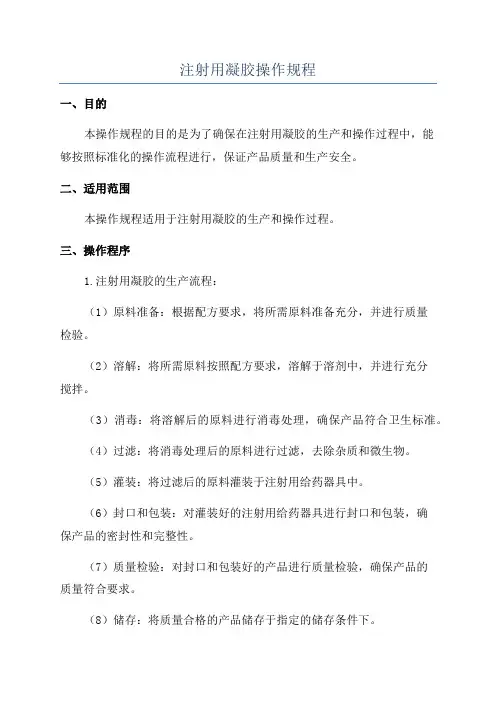 注射用凝胶操作规程

一、目的

本操作规程的目的是为了确保在注射用凝胶的生产和操作过程中，能够按照标准化的操作流程进行，保证产品质量和生产安全。

二、适用范围

本操作规程适用于注射用凝胶的生产和操作过程。

三、操作程序

1.注射用凝胶的生产流程：

（1）原料准备：根据配方要求，将所需原料准备充分，并进行质量检验。

（2）溶解：将所需原料按照配方要求，溶解于溶剂中，并进行充分搅拌。

（3）消毒：将溶解后的原料进行消毒处理，确保产品符合卫生标准。

（4）过滤：将消毒处理后的原料进行过滤，去除杂质和微生物。

（5）灌装：将过滤后的原料灌装于注射用给药器具中。

（6）封口和包装：对灌装好的注射用给药器具进行封口和包装，确保产品的密封性和完整性。

（7）质量检验：对封口和包装好的产品进行质量检验，确保产品的质量符合要求。

（8）储存：将质量合格的产品储存于指定的储存条件下。